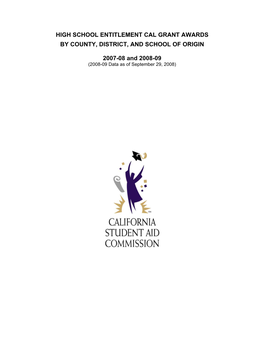 HIGH SCHOOL ENTITLEMENT CAL GRANT AWARDS
BY COUNTY, DISTRICT, AND SCHOOL OF ORIGIN

2007-08 and 2008-09
(2008-09 Data as of September 29, 2008)

CALIFORNIA
STUDENT AID
COMMISSION